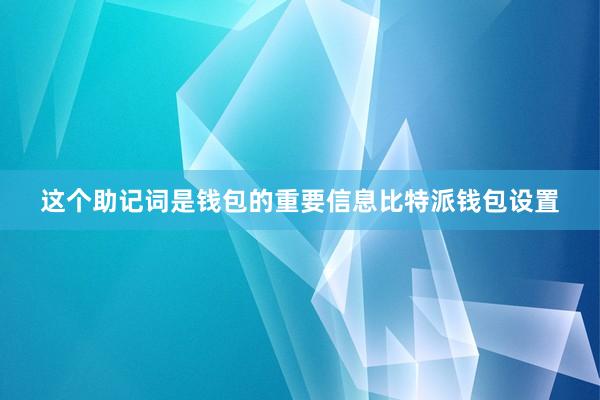 这个助记词是钱包的重要信息比特派钱包设置